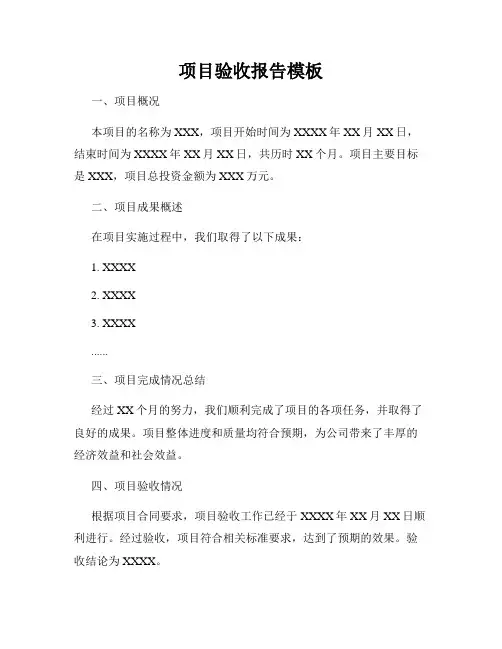 项目验收报告模板

一、项目概况

本项目的名称为XXX，项目开始时间为XXXX年XX月XX日，结束时间为XXXX年XX月XX日，共历时XX个月。项目主要目标是XXX，项目总投资金额为XXX万元。

二、项目成果概述

在项目实施过程中，我们取得了以下成果：

1. XXXX

2. XXXX

3. XXXX

......

三、项目完成情况总结

经过XX个月的努力，我们顺利完成了项目的各项任务，并取得了良好的成果。项目整体进度和质量均符合预期，为公司带来了丰厚的经济效益和社会效益。

四、项目验收情况

根据项目合同要求，项目验收工作已经于XXXX年XX月XX日顺利进行。经过验收，项目符合相关标准要求，达到了预期的效果。验收结论为XXXX。